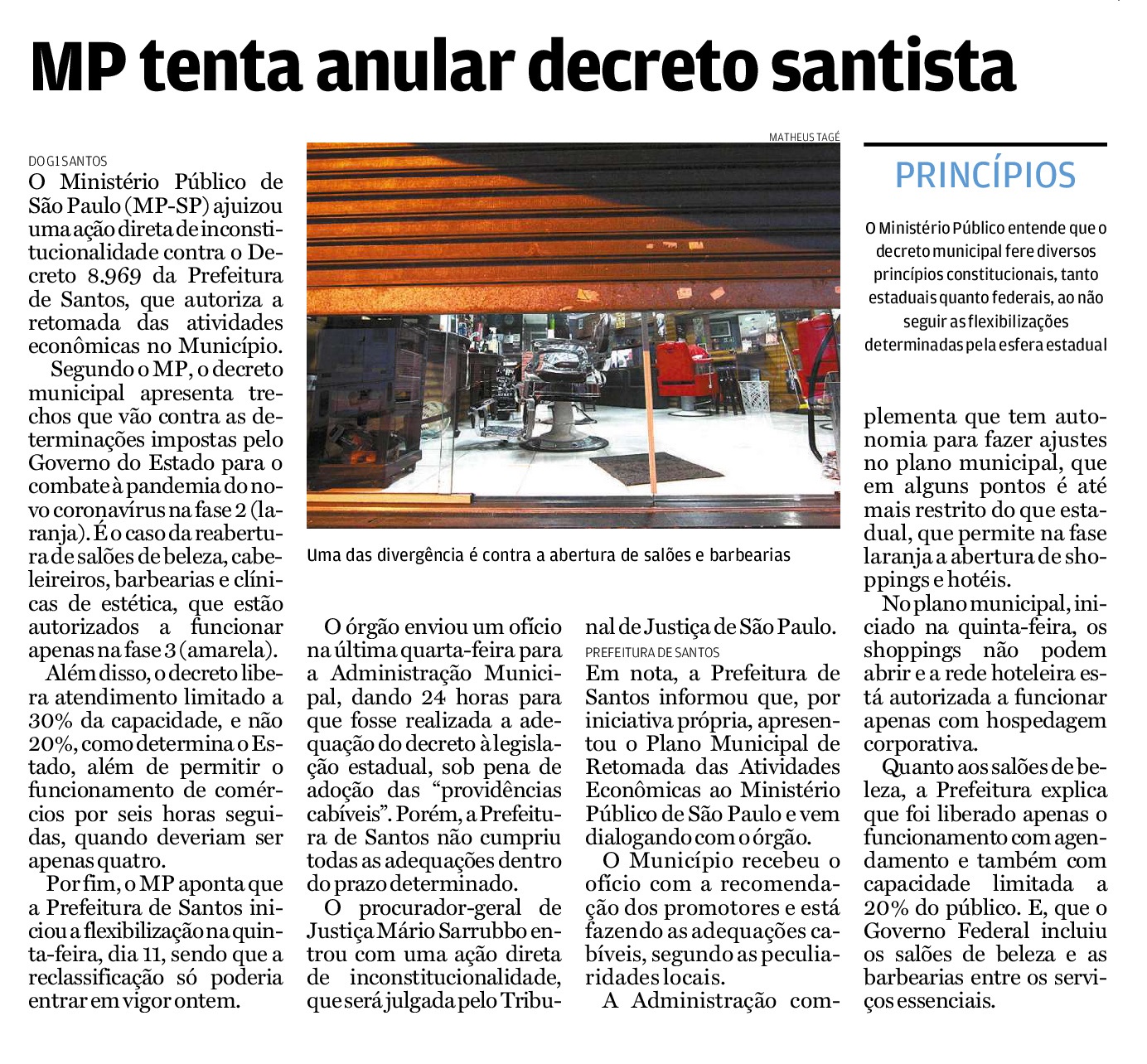 MP tenta anular decreto santista

DO G1 SANTOS

O Ministério Público de São Paulo (MP-SP) ajuizou uma ação direta de inconstitucionalidade contra o Decreto 8.969 da Prefeitura de Santos, que autoriza a retomada das atividades econômicas no Município.

Segundo o MP, o decreto municipal apresenta trechos que vão contra as determinações impostas pelo Governo do Estado para o combate à pandemia do novo coronavírus na fase 2 (laranja). É o caso da reabertura de salões de beleza, cabeleireiros, barbearias e clínicas de estética, que estão autorizados a funcionar apenas na fase 3 (amarela).

Além disso, o decreto libera atendimento limitado a 30% da capacidade, e não 20%, como determina o Estado, além de permitir o funcionamento de comércios por seis horas seguidas, quando deveriam ser apenas quatro.

Por fim, o MP aponta que a Prefeitura de Santos iniciou a flexibilização na quinta-feira, dia 11, sendo que a reclassificação só poderia entrar em vigor ontem.

MATHEUS TAGÉ

Uma das divergência é contra a abertura de salões e barbearias

O órgão enviou um ofício na última quarta-feira para a Administração Municipal, dando 24 horas para que fosse realizada a adequação do decreto à legislação estadual, sob pena de adoção das “providências cabíveis”. Porém, a Prefeitura de Santos não cumpriu todas as adequações dentro do prazo determinado.

O procurador-geral de Justiça Mário Sarrubbo entrou com uma ação direta de inconstitucionalidade, que será julgada pelo Tribunal de Justiça de São Paulo.

PREFEITURA DE SANTOS

Em nota, a Prefeitura de Santos informou que, por iniciativa própria, apresentou o Plano Municipal de Retomada das Atividades Econômicas ao Ministério Público de São Paulo e vem dialogando com o órgão.

O Município recebeu o ofício com a recomendação dos promotores e está fazendo as adequações cabíveis, segundo as peculiaridades locais.

A Administração complementa que tem autonomia para fazer ajustes no plano municipal, que em alguns pontos é até mais restrito do que estadual, que permite na fase laranja a abertura de shoppings e hotéis.

No plano municipal, iniciado na quinta-feira, os shoppings não podem abrir e a rede hoteleira está autorizada a funcionar apenas com hospedagem corporativa.

Quanto aos salões de beleza, a Prefeitura explica que foi liberado apenas o funcionamento com agendamento e também com capacidade limitada a 20% do público. E, que o Governo Federal incluiu os salões de beleza e as barbearias entre os serviços essenciais.

PRINCÍPIOS

O Ministério Público entende que o decreto municipal fere diversos princípios constitucionais, tanto estaduais quanto federais, ao não seguir as flexibilizações determinadas pela esfera estadual